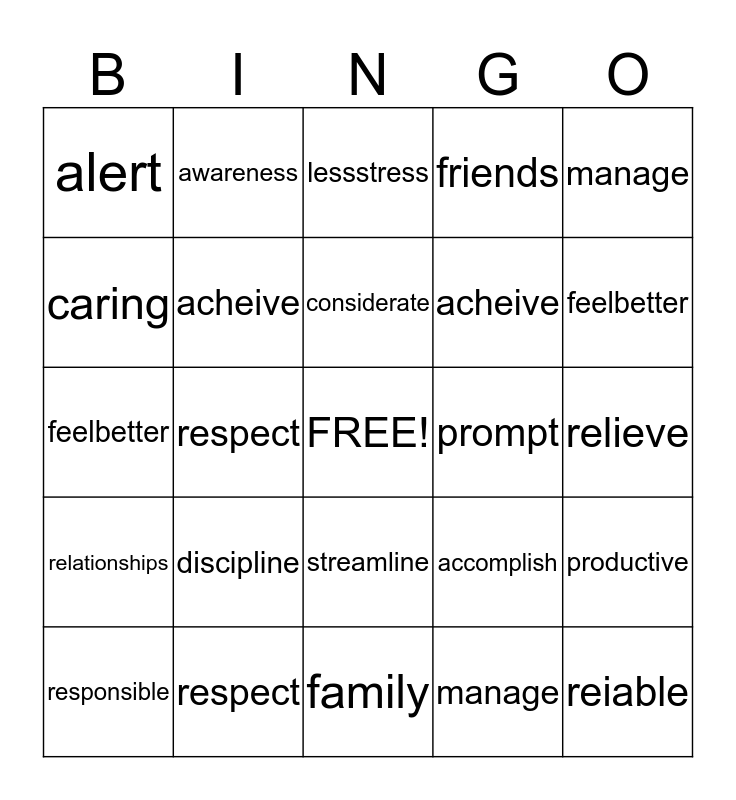 | B | I | N | G | O |
|---|---|---|---|---|
| alert | awareness | lessstress | friends | manage |
| caring | acheive | considerate | acheive | feelbetter |
| feelbetter | respect | FREE! | prompt | relieve |
| relationships | discipline | streamline | accomplish | productive |
| responsible | respect | family | manage | reiable |